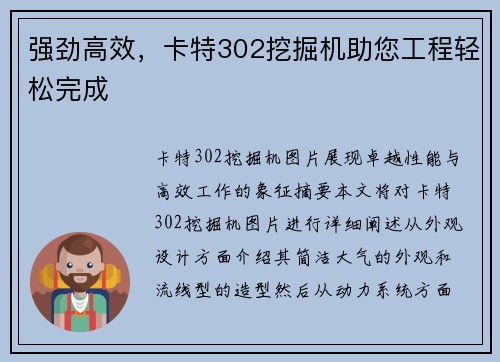 强劲高效，卡特302挖掘机助您工程轻松完成

卡特302挖掘机图片展现卓越性能与高效工作的象征摘要本文将对卡特302挖掘机图片进行详细阐述从外观设计方面介绍其简洁大气的外观和流线型的造型然后从动力系统方面